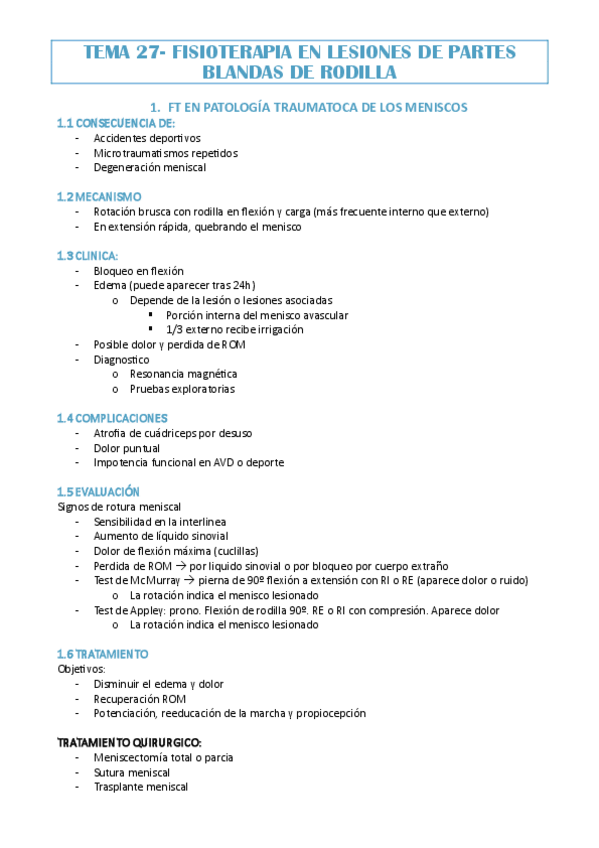 TEMA 27- FISIOTERAPIA EN LESIONES DE PARTES BLANDAS DE RODILLA

1. FT EN PATOLOGÍA TRAUMATOCA DE LOS MENISCOS

1.1 CONSECUENCIA DE:
- Accidentes deportivos
- Microtraumatismos repetidos
- Degeneración meniscal

1.2 MECANISMO
- Rotación brusca con rodilla en flexión y carga (más frecuente interno que externo)
- En extensión rápida, quebrando el menisco

1.3 CLINICA:
- Bloqueo en flexión
- Edema (puede aparecer tras 24h)
  o Depende de la lesión o lesiones asociadas
    ▪ Porción interna del menisco avascular
    ▪ 1/3 externo recibe irrigación
- Posible dolor y perdida de ROM
- Diagnostico
  o Resonancia magnética
  o Pruebas exploratorias

1.4 COMPLICACIONES
- Atrofia de cuádriceps por desuso
- Dolor puntual
- Impotencia funcional en AVD o deporte

1.5 EVALUACIÓN
Signos de rotura meniscal
- Sensibilidad en la interlinea
- Aumento de líquido sinovial
- Dolor de flexión máxima (cuclillas)
- Perdida de ROM → por liquido sinovial o por bloqueo por cuerpo extraño
- Test de McMurray → pierna de 90º flexión a extensión con RI o RE (aparece dolor o ruido)
  o La rotación indica el menisco lesionado
- Test de Appley: prono. Flexión de rodilla 90º. RE o RI con compresión. Aparece dolor
  o La rotación indica el menisco lesionado

1.6 TRATAMIENTO
Objetivos:
- Disminuir el edema y dolor
- Recuperación ROM
- Potenciación, reeducación de la marcha y propiocepción

TRATAMIENTO QUIRURGICO:
- Meniscectomía total o parcia
- Sutura meniscal
- Trasplante meniscal